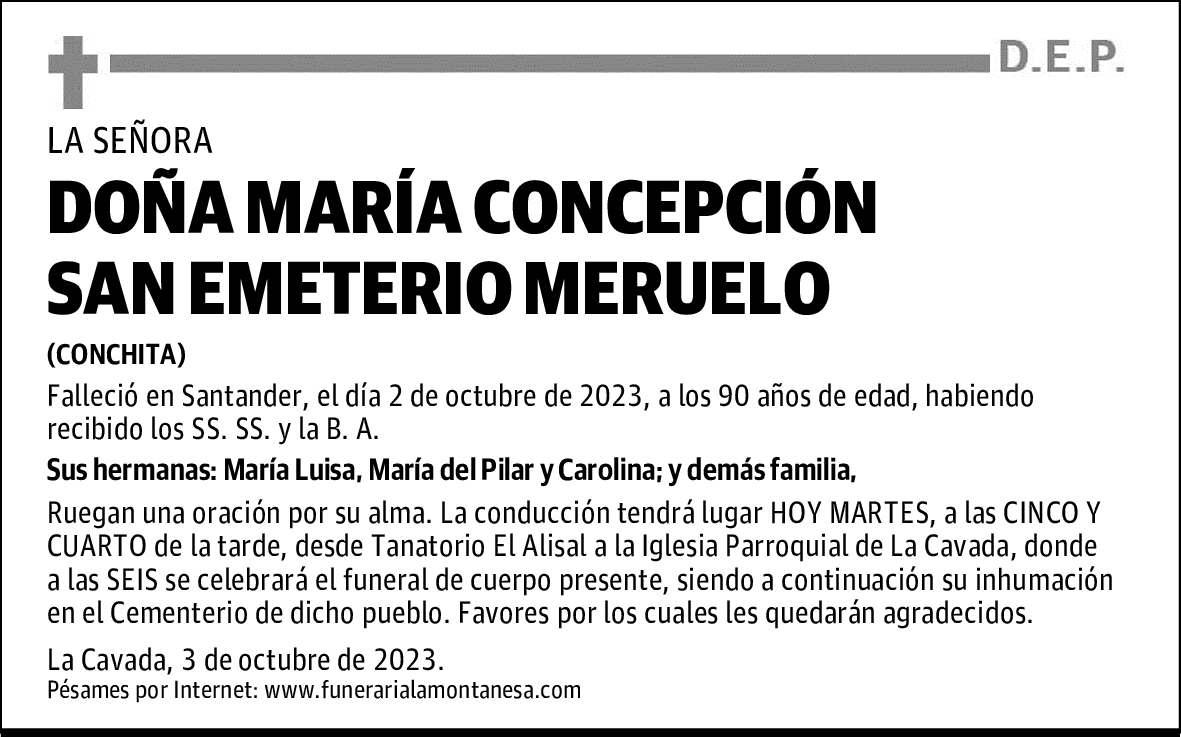 D.E.P.

LA SEÑORA

DOÑA MARÍA CONCEPCIÓN SAN EMETERIO MERUELO

(CONCHITA)

Falleció en Santander, el día 2 de octubre de 2023, a los 90 años de edad, habiendo recibido los SS. SS. y la B. A.

Sus hermanas: María Luisa, María del Pilar y Carolina; y demás familia,

Ruegan una oración por su alma. La conducción tendrá lugar HOY MARTES, a las CINCO Y CUARTO de la tarde, desde Tanatorio El Alisal a la Iglesia Parroquial de La Cavada, donde a las SEIS se celebrará el funeral de cuerpo presente, siendo a continuación su inhumación en el Cementerio de dicho pueblo. Favores por los cuales les quedarán agradecidos.

La Cavada, 3 de octubre de 2023.

Pésames por Internet: www.funerarialamontanesa.com